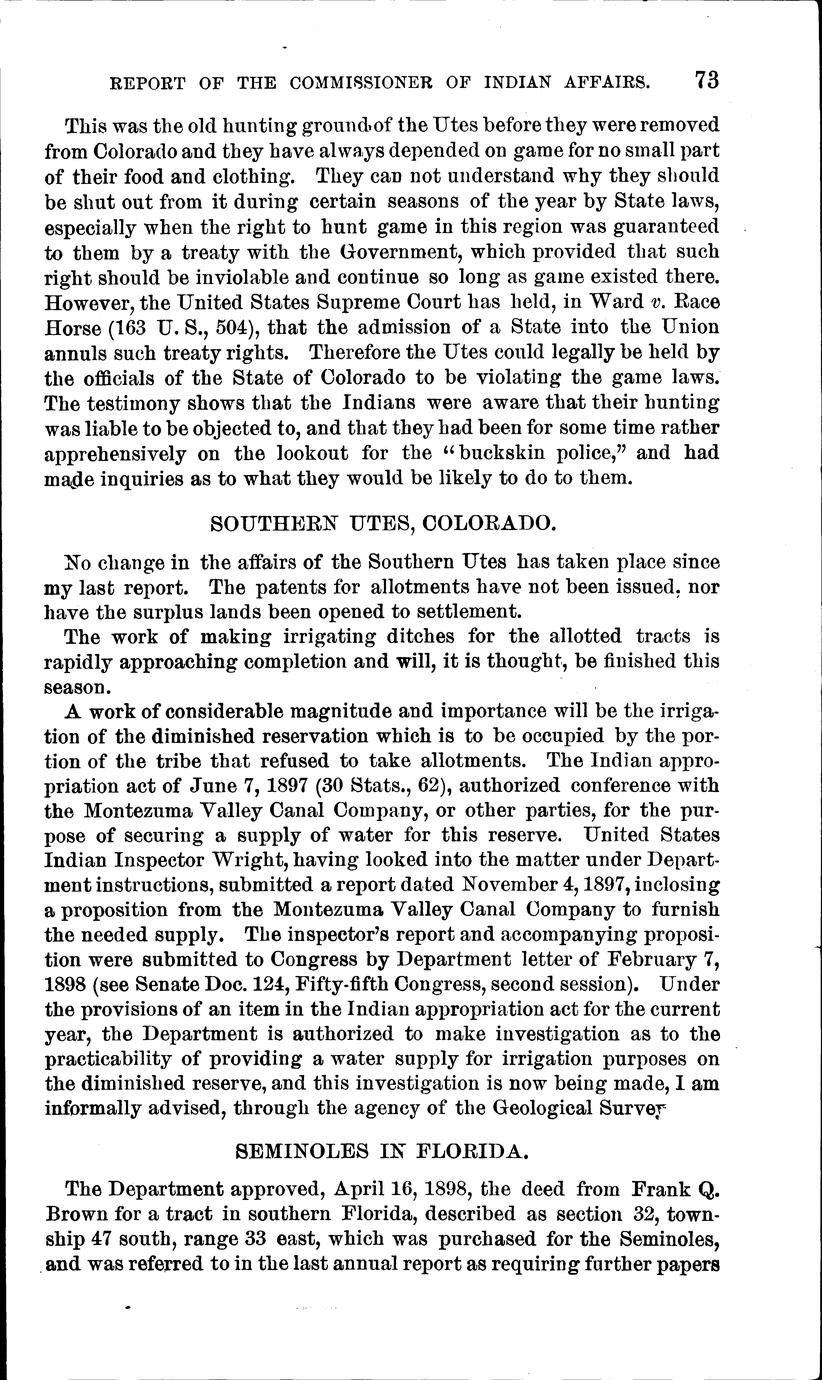 REPORT OF THE COMMISSIONER OF INDIAN AFFAIRS. 73

This was the old hunting ground of the Utes before they were removed from Colorado and they have always depended on game for no small part of their food and clothing. They can not understand why they should be shut out from it during certain seasons of the year by State laws, especially when the right to hunt game in this region was guaranteed to them by a treaty with the Government, which provided that such right should be inviolable and continue so long as game existed there. However, the United States Supreme Court has held, in Ward v. Race Horse (163 U. S., 504), that the admission of a State into the Union annuls such treaty rights. Therefore the Utes could legally be held by the officials of the State of Colorado to be violating the game laws. The testimony shows that the Indians were aware that their hunting was liable to be objected to, and that they had been for some time rather apprehensively on the lookout for the "buckskin police," and had made inquiries as to what they would be likely to do to them.

SOUTHERN UTES, COLORADO.

No change in the affairs of the Southern Utes has taken place since my last report. The patents for allotments have not been issued, nor have the surplus lands been opened to settlement.

The work of making irrigating ditches for the allotted tracts is rapidly approaching completion and will, it is thought, be finished this season.

A work of considerable magnitude and importance will be the irrigation of the diminished reservation which is to be occupied by the portion of the tribe that refused to take allotments. The Indian appropriation act of June 7, 1897 (30 Stats., 62), authorized conference with the Montezuma Valley Canal Company, or other parties, for the purpose of securing a supply of water for this reserve. United States Indian Inspector Wright, having looked into the matter under Department instructions, submitted a report dated November 4, 1897, inclosing a proposition from the Montezuma Valley Canal Company to furnish the needed supply. The inspector's report and accompanying proposition were submitted to Congress by Department letter of February 7, 1898 (see Senate Doc. 124, Fifty-fifth Congress, second session). Under the provisions of an item in the Indian appropriation act for the current year, the Department is authorized to make investigation as to the practicability of providing a water supply for irrigation purposes on the diminished reserve, and this investigation is now being made, I am informally advised, through the agency of the Geological Survey

SEMINOLES IN FLORIDA.

The Department approved, April 16, 1898, the deed from Frank Q. Brown for a tract in southern Florida, described as section 32, township 47 south, range 33 east, which was purchased for the Seminoles, and was referred to in the last annual report as requiring further papers